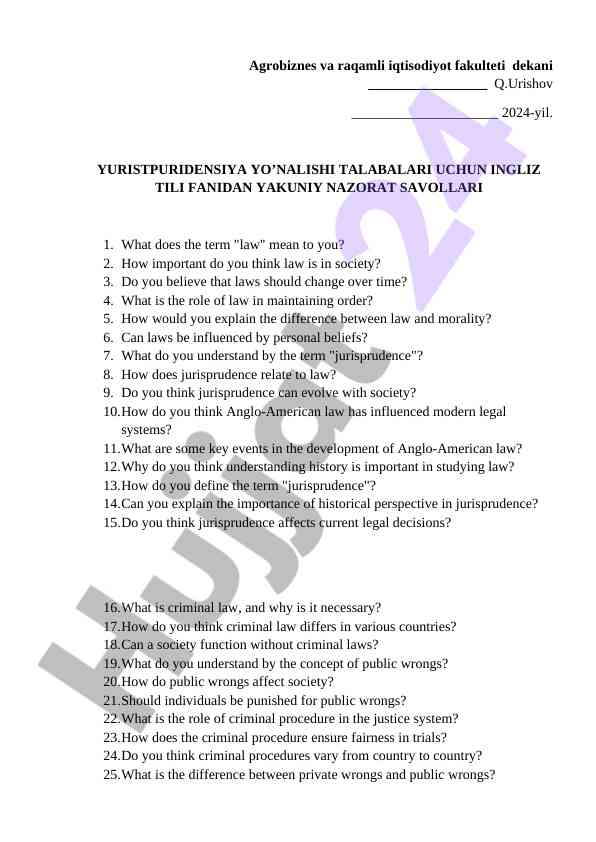 Agrobiznes va raqamli iqtisodiyot fakulteti dekani
_________________ Q.Urishov

_____________________ 2024-yil.

YURISTPURIDENSIYA YO'NALISHI TALABALARI UCHUN INGLIZ TILI FANIDAN YAKUNIY NAZORAT SAVOLLARI

1. What does the term "law" mean to you?
2. How important do you think law is in society?
3. Do you believe that laws should change over time?
4. What is the role of law in maintaining order?
5. How would you explain the difference between law and morality?
6. Can laws be influenced by personal beliefs?
7. What do you understand by the term "jurisprudence"?
8. How does jurisprudence relate to law?
9. Do you think jurisprudence can evolve with society?
10. How do you think Anglo-American law has influenced modern legal systems?
11. What are some key events in the development of Anglo-American law?
12. Why do you think understanding history is important in studying law?
13. How do you define the term "jurisprudence"?
14. Can you explain the importance of historical perspective in jurisprudence?
15. Do you think jurisprudence affects current legal decisions?

16. What is criminal law, and why is it necessary?
17. How do you think criminal law differs in various countries?
18. Can a society function without criminal laws?
19. What do you understand by the concept of public wrongs?
20. How do public wrongs affect society?
21. Should individuals be punished for public wrongs?
22. What is the role of criminal procedure in the justice system?
23. How does the criminal procedure ensure fairness in trials?
24. Do you think criminal procedures vary from country to country?
25. What is the difference between private wrongs and public wrongs?

Hujjat 24